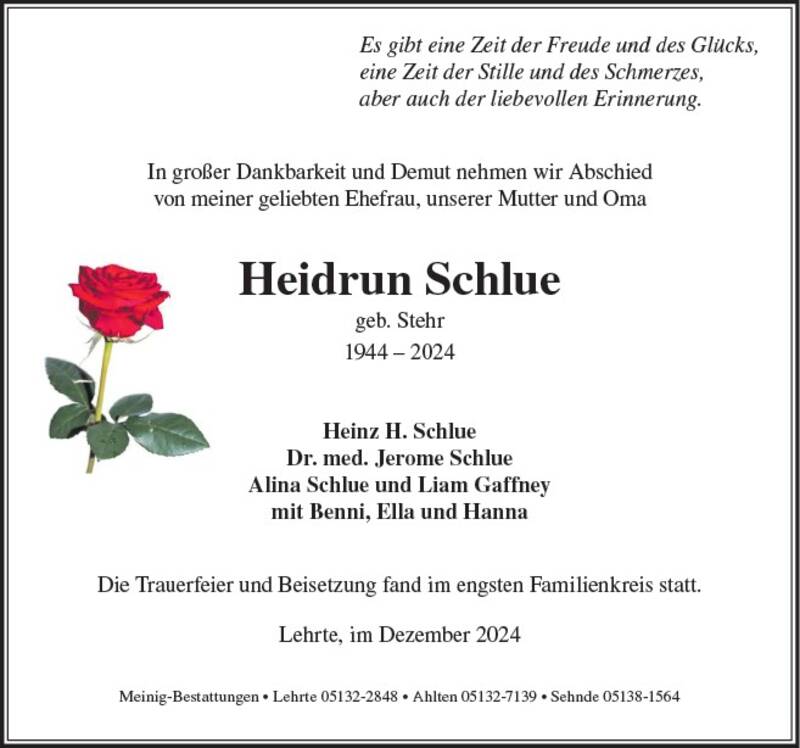 Es gibt eine Zeit der Freude und des Glücks,
eine Zeit der Stille und des Schmerzes,
aber auch der liebevollen Erinnerung.

In großer Dankbarkeit und Demut nehmen wir Abschied von meiner geliebten Ehefrau, unserer Mutter und Oma

Heidrun Schlue
geb. Stehr
1944 – 2024

Heinz H. Schlue
Dr. med. Jerome Schlue
Alina Schlue und Liam Gaffney
mit Benni, Ella und Hanna

Die Trauerfeier und Beisetzung fand im engsten Familienkreis statt.

Lehrte, im Dezember 2024

Meinig-Bestattungen • Lehrte 05132-2848 • Ahlten 05132-7139 • Sehnde 05138-1564